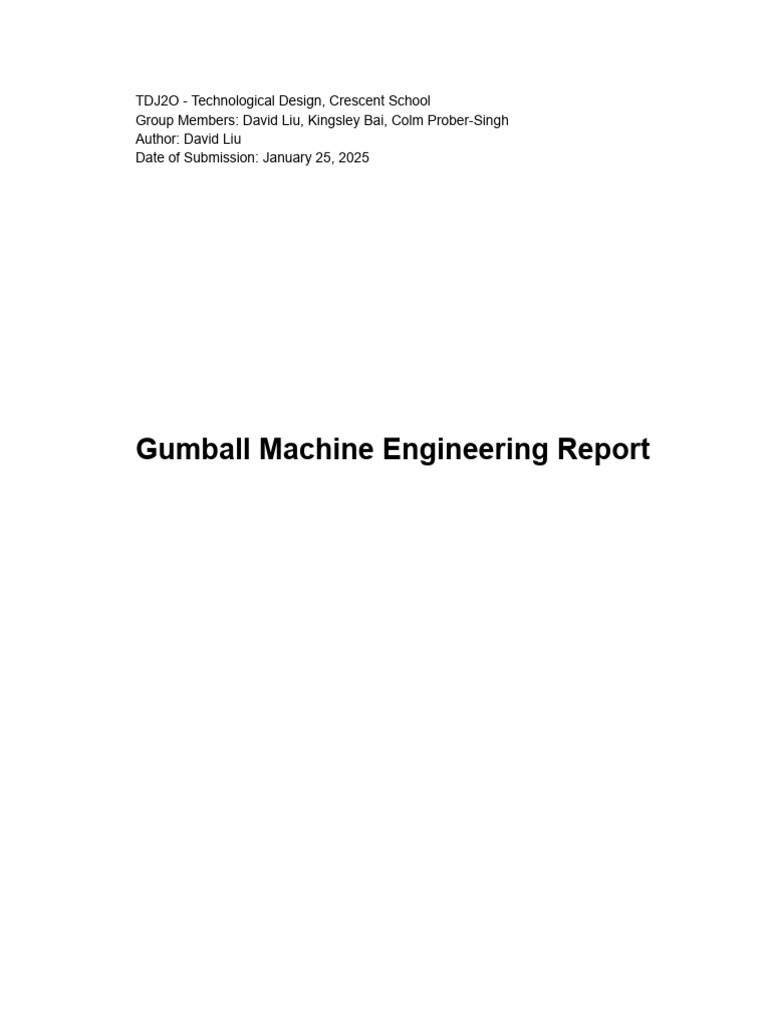 TDJ2O - Technological Design, Crescent School
Group Members: David Liu, Kingsley Bai, Colm Prober-Singh
Author: David Liu
Date of Submission: January 25, 2025

Gumball Machine Engineering Report